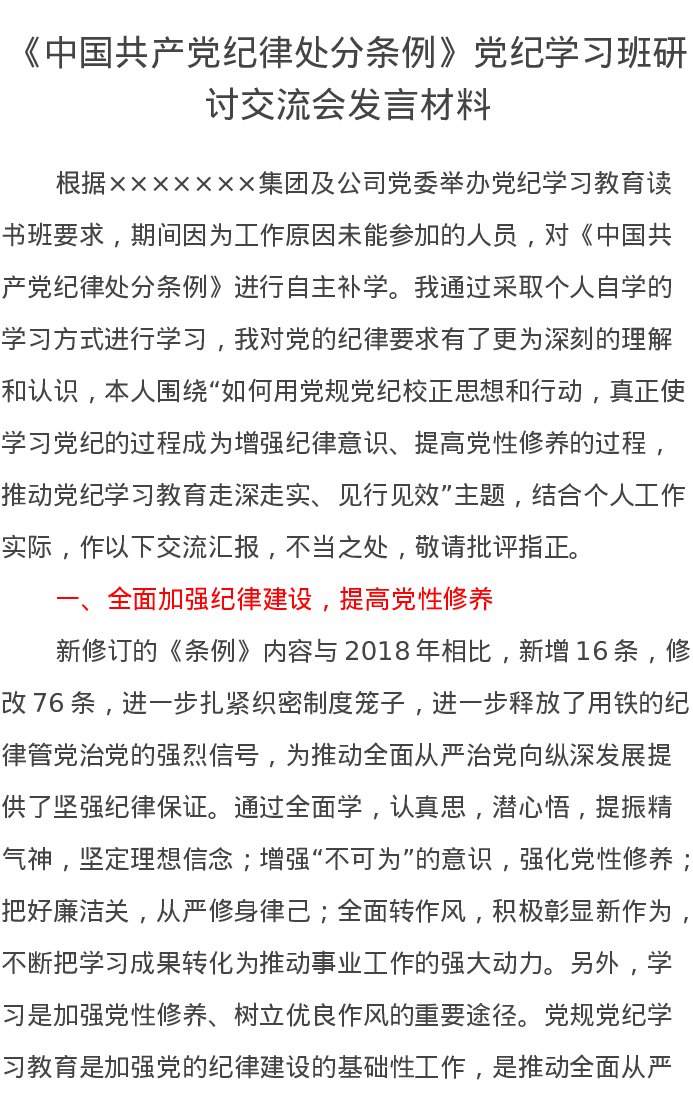 《中国共产党纪律处分条例》党纪学习班研讨交流会发言材料

根据×××××××集团及公司党委举办党纪学习教育读书班要求，期间因为工作原因未能参加的人员，对《中国共产党纪律处分条例》进行自主补学。我通过采取个人自学的学习方式进行学习，我对党的纪律要求有了更为深刻的理解和认识，本人围绕“如何用党规党纪校正思想和行动，真正使学习党纪的过程成为增强纪律意识、提高党性修养的过程，推动党纪学习教育走深走实、见行见效”主题，结合个人工作实际，作以下交流汇报，不当之处，敬请批评指正。

一、全面加强纪律建设，提高党性修养

新修订的《条例》内容与 2018 年相比，新增 16 条，修改 76 条，进一步扎紧织密制度笼子，进一步释放了用铁的纪律管党治党的强烈信号，为推动全面从严治党向纵深发展提供了坚强纪律保证。通过全面学，认真思，潜心悟，提振精气神，坚定理想信念；增强“不可为”的意识，强化党性修养；把好廉洁关，从严修身律己；全面转作风，积极彰显新作为，不断把学习成果转化为推动事业工作的强大动力。另外，学习是加强党性修养、树立优良作风的重要途径。党规党纪学习教育是加强党的纪律建设的基础性工作，是推动全面从严